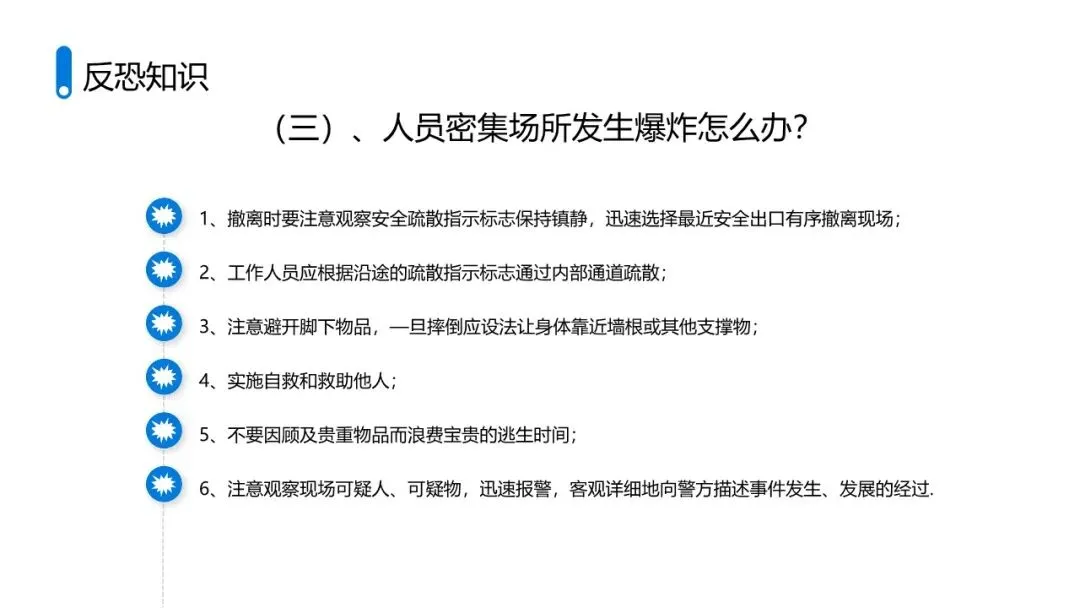 反恐知识

（三）、人员密集场所发生爆炸怎么办?

1、撤离时要注意观察安全疏散指示标志保持镇静，迅速选择最近安全出口有序撤离现场；

2、工作人员应根据沿途的疏散指示标志通过内部通道疏散；

3、注意避开脚下物品，—旦摔倒应设法让身体靠近墙根或其他支撑物；

4、实施自救和救助他人；

5、不要因顾及贵重物品而浪费宝贵的逃生时间；

6、注意观察现场可疑人、可疑物，迅速报警，客观详细地向警方描述事件发生、发展的经过.